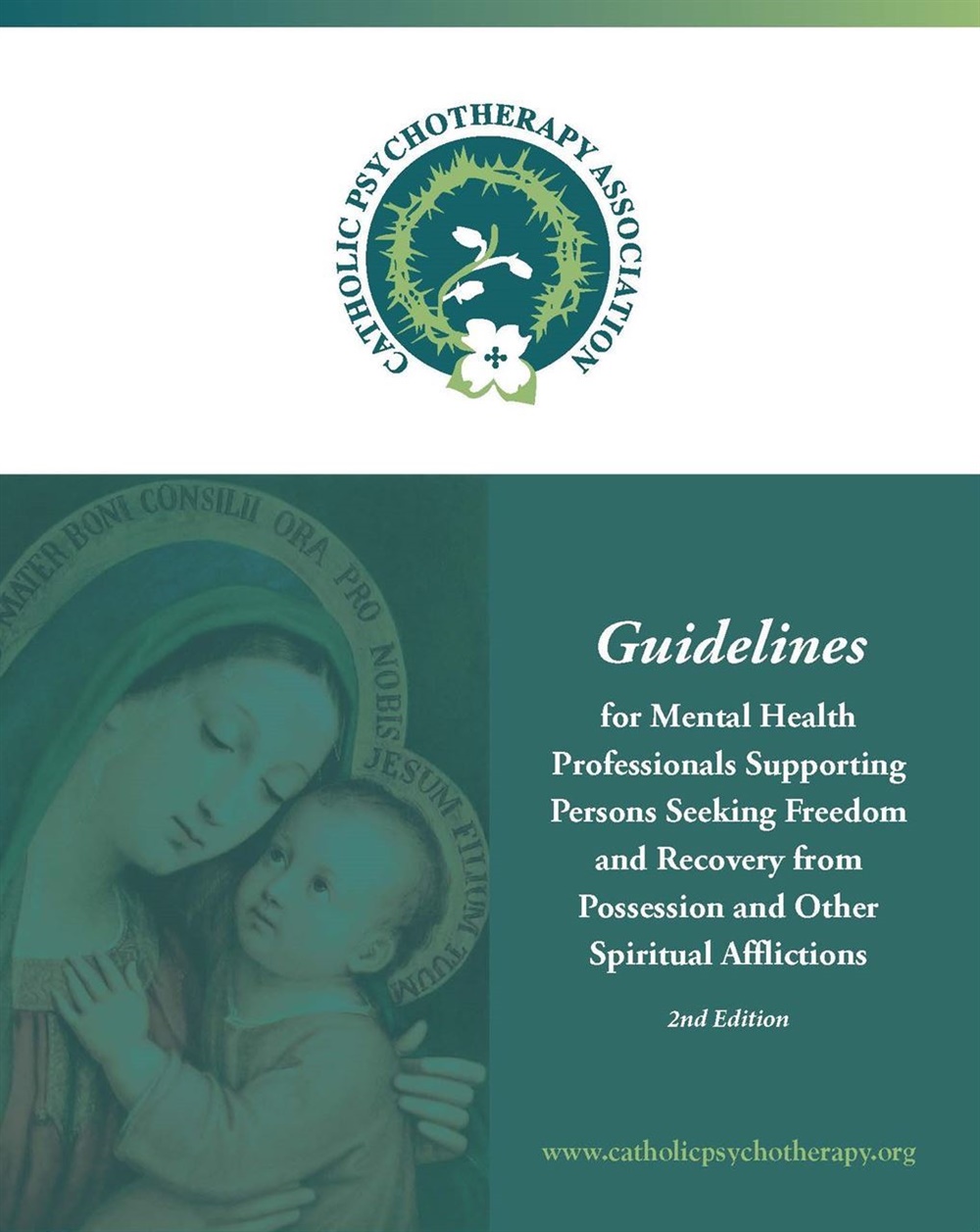 CATHOLIC PSYCHOTHERAPY ASSOCIATION

MATER BONI CONSILII ORA PRO NOBIS JESUM FILIUM TUUM

Guidelines

for Mental Health Professionals Supporting Persons Seeking Freedom and Recovery from Possession and Other Spiritual Afflictions

2nd Edition

www.catholicpsychotherapy.org